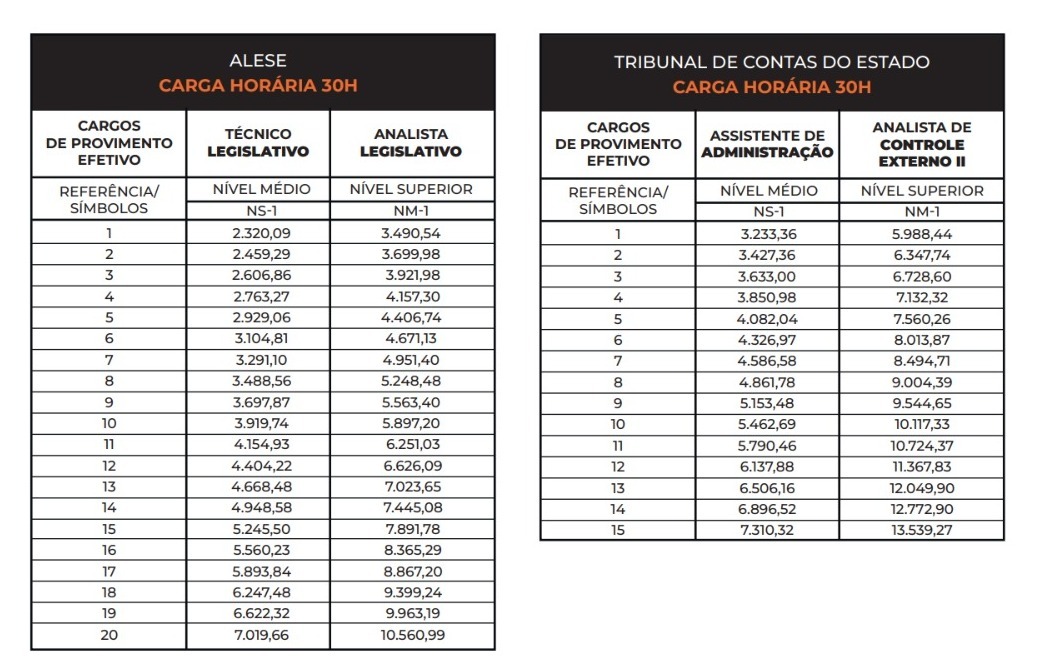 ALESE
CARGA HORÁRIA 30H

| CARGOS DE PROVIMENTO EFETIVO | TÉCNICO LEGISLATIVO | ANALISTA LEGISLATIVO |
|---|---|---|
| REFERÊNCIA/ SÍMBOLOS | NÍVEL MÉDIO | NÍVEL SUPERIOR |
| | NS-1 | NM-1 |
| 1 | 2.320,09 | 3.490,54 |
| 2 | 2.459,29 | 3.699,98 |
| 3 | 2.606,86 | 3.921,98 |
| 4 | 2.763,27 | 4.157,30 |
| 5 | 2.929,06 | 4.406,74 |
| 6 | 3.104,81 | 4.671,13 |
| 7 | 3.291,10 | 4.951,40 |
| 8 | 3.488,56 | 5.248,48 |
| 9 | 3.697,87 | 5.563,40 |
| 10 | 3.919,74 | 5.897,20 |
| 11 | 4.154,93 | 6.251,03 |
| 12 | 4.404,22 | 6.626,09 |
| 13 | 4.668,48 | 7.023,65 |
| 14 | 4.948,58 | 7.445,08 |
| 15 | 5.245,50 | 7.891,78 |
| 16 | 5.560,23 | 8.365,29 |
| 17 | 5.893,84 | 8.867,20 |
| 18 | 6.247,48 | 9.399,24 |
| 19 | 6.622,32 | 9.963,19 |
| 20 | 7.019,66 | 10.560,99 |

TRIBUNAL DE CONTAS DO ESTADO
CARGA HORÁRIA 30H

| CARGOS DE PROVIMENTO EFETIVO | ASSISTENTE DE ADMINISTRAÇÃO | ANALISTA DE CONTROLE EXTERNO II |
|---|---|---|
| REFERÊNCIA/ SÍMBOLOS | NÍVEL MÉDIO | NÍVEL SUPERIOR |
| | NS-1 | NM-1 |
| 1 | 3.233,36 | 5.988,44 |
| 2 | 3.427,36 | 6.347,74 |
| 3 | 3.633,00 | 6.728,60 |
| 4 | 3.850,98 | 7.132,32 |
| 5 | 4.082,04 | 7.560,26 |
| 6 | 4.326,97 | 8.013,87 |
| 7 | 4.586,58 | 8.494,71 |
| 8 | 4.861,78 | 9.004,39 |
| 9 | 5.153,48 | 9.544,65 |
| 10 | 5.462,69 | 10.117,33 |
| 11 | 5.790,46 | 10.724,37 |
| 12 | 6.137,88 | 11.367,83 |
| 13 | 6.506,16 | 12.049,90 |
| 14 | 6.896,52 | 12.772,90 |
| 15 | 7.310,32 | 13.539,27 |